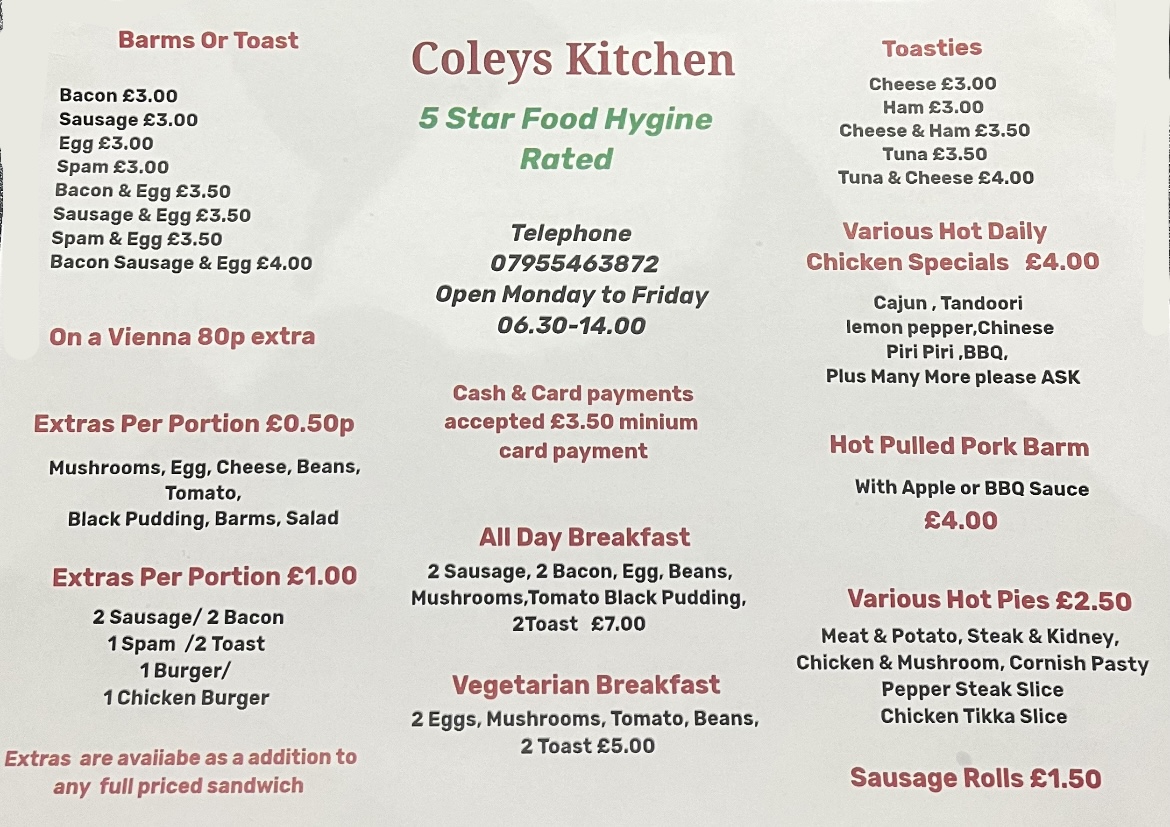 Barms Or Toast

Bacon £3.00
Sausage £3.00
Egg £3.00
Spam £3.00
Bacon & Egg £3.50
Sausage & Egg £3.50
Spam & Egg £3.50
Bacon Sausage & Egg £4.00

On a Vienna 80p extra

Extras Per Portion £0.50p

Mushrooms, Egg, Cheese, Beans, Tomato, Black Pudding, Barms, Salad

Extras Per Portion £1.00

2 Sausage/ 2 Bacon
1 Spam /2 Toast
1 Burger/
1 Chicken Burger

Extras are avaiiabe as a addition to any full priced sandwich

Coleys Kitchen

5 Star Food Hygine Rated

Telephone
07955463872
Open Monday to Friday
06.30-14.00

Cash & Card payments accepted £3.50 minium card payment

All Day Breakfast

2 Sausage, 2 Bacon, Egg, Beans, Mushrooms,Tomato Black Pudding, 2Toast £7.00

Vegetarian Breakfast

2 Eggs, Mushrooms, Tomato, Beans, 2 Toast £5.00

Toasties

Cheese £3.00
Ham £3.00
Cheese & Ham £3.50
Tuna £3.50
Tuna & Cheese £4.00

Various Hot Daily Chicken Specials £4.00

Cajun , Tandoori
lemon pepper,Chinese
Piri Piri ,BBQ,
Plus Many More please ASK

Hot Pulled Pork Barm

With Apple or BBQ Sauce
£4.00

Various Hot Pies £2.50

Meat & Potato, Steak & Kidney,
Chicken & Mushroom, Cornish Pasty
Pepper Steak Slice
Chicken Tikka Slice

Sausage Rolls £1.50